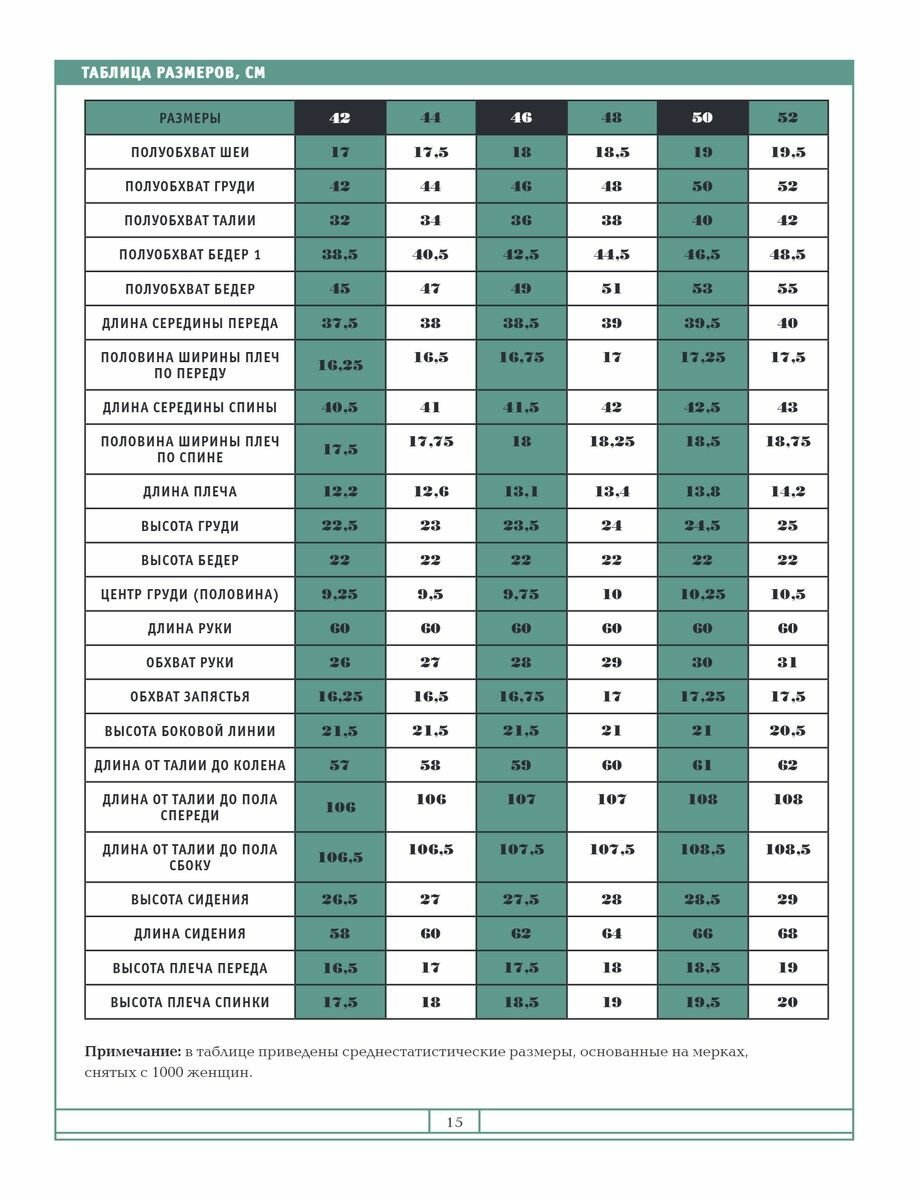 ТАБЛИЦА РАЗМЕРОВ, СМ

| РАЗМЕРЫ | 42 | 44 | 46 | 48 | 50 | 52 |
|---|---|---|---|---|---|---|
| ПОЛУОБХВАТ ШЕИ | 17 | 17,5 | 18 | 18,5 | 19 | 19,5 |
| ПОЛУОБХВАТ ГРУДИ | 42 | 44 | 46 | 48 | 50 | 52 |
| ПОЛУОБХВАТ ТАЛИИ | 32 | 34 | 36 | 38 | 40 | 42 |
| ПОЛУОБХВАТ БЕДЕР 1 | 38,5 | 40,5 | 42,5 | 44,5 | 46,5 | 48,5 |
| ПОЛУОБХВАТ БЕДЕР | 45 | 47 | 49 | 51 | 53 | 55 |
| ДЛИНА СЕРЕДИНЫ ПЕРЕДА | 37,5 | 38 | 38,5 | 39 | 39,5 | 40 |
| ПОЛОВИНА ШИРИНЫ ПЛЕЧ ПО ПЕРЕДУ | 16,25 | 16,5 | 16,75 | 17 | 17,25 | 17,5 |
| ДЛИНА СЕРЕДИНЫ СПИНЫ | 40,5 | 41 | 41,5 | 42 | 42,5 | 43 |
| ПОЛОВИНА ШИРИНЫ ПЛЕЧ ПО СПИНЕ | 17,5 | 17,75 | 18 | 18,25 | 18,5 | 18,75 |
| ДЛИНА ПЛЕЧА | 12,2 | 12,6 | 13,1 | 13,4 | 13,8 | 14,2 |
| ВЫСОТА ГРУДИ | 22,5 | 23 | 23,5 | 24 | 24,5 | 25 |
| ВЫСОТА БЕДЕР | 22 | 22 | 22 | 22 | 22 | 22 |
| ЦЕНТР ГРУДИ (ПОЛОВИНА) | 9,25 | 9,5 | 9,75 | 10 | 10,25 | 10,5 |
| ДЛИНА РУКИ | 60 | 60 | 60 | 60 | 60 | 60 |
| ОБХВАТ РУКИ | 26 | 27 | 28 | 29 | 30 | 31 |
| ОБХВАТ ЗАПЯСТЬЯ | 16,25 | 16,5 | 16,75 | 17 | 17,25 | 17,5 |
| ВЫСОТА БОКОВОЙ ЛИНИИ | 21,5 | 21,5 | 21,5 | 21 | 21 | 20,5 |
| ДЛИНА ОТ ТАЛИИ ДО КОЛЕНА | 57 | 58 | 59 | 60 | 61 | 62 |
| ДЛИНА ОТ ТАЛИИ ДО ПОЛА СПЕРЕДИ | 106 | 106 | 107 | 107 | 108 | 108 |
| ДЛИНА ОТ ТАЛИИ ДО ПОЛА СБОКУ | 106,5 | 106,5 | 107,5 | 107,5 | 108,5 | 108,5 |
| ВЫСОТА СИДЕНИЯ | 26,5 | 27 | 27,5 | 28 | 28,5 | 29 |
| ДЛИНА СИДЕНИЯ | 58 | 60 | 62 | 64 | 66 | 68 |
| ВЫСОТА ПЛЕЧА ПЕРЕДА | 16,5 | 17 | 17,5 | 18 | 18,5 | 19 |
| ВЫСОТА ПЛЕЧА СПИНКИ | 17,5 | 18 | 18,5 | 19 | 19,5 | 20 |

Примечание: в таблице приведены среднестатистические размеры, основанные на мерках, снятых с 1000 женщин.

15